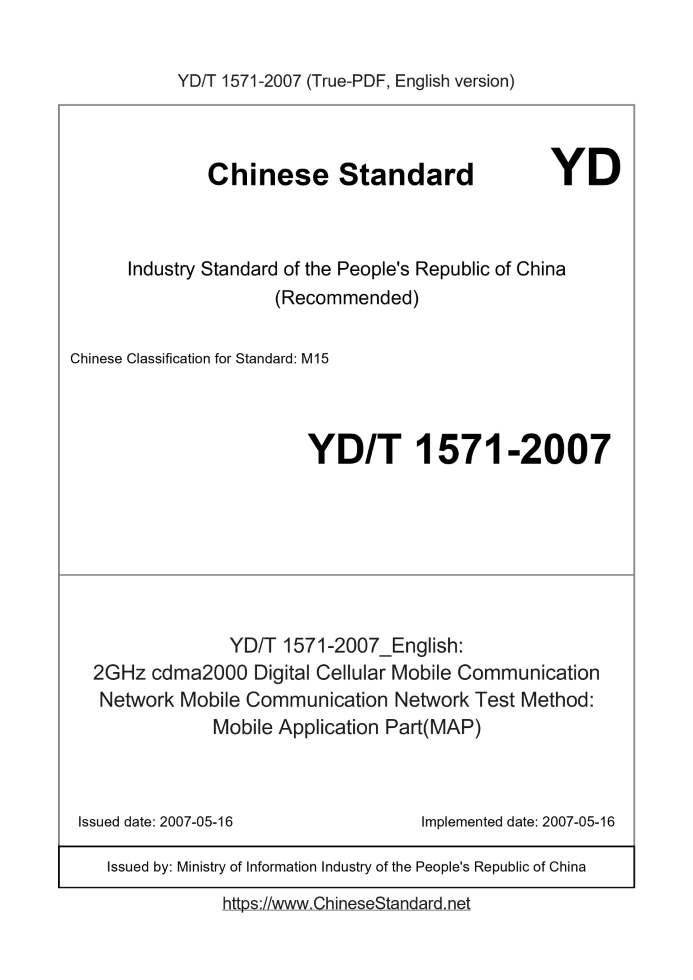 YD/T 1571-2007 (True-PDF, English version)

Chinese Standard

YD

Industry Standard of the People's Republic of China
(Recommended)

Chinese Classification for Standard: M15

YD/T 1571-2007

YD/T 1571-2007_English:
2GHz cdma2000 Digital Cellular Mobile Communication Network Mobile Communication Network Test Method: Mobile Application Part(MAP)

Issued date: 2007-05-16

Implemented date: 2007-05-16

Issued by: Ministry of Information Industry of the People's Republic of China

https://www.ChineseStandard.net